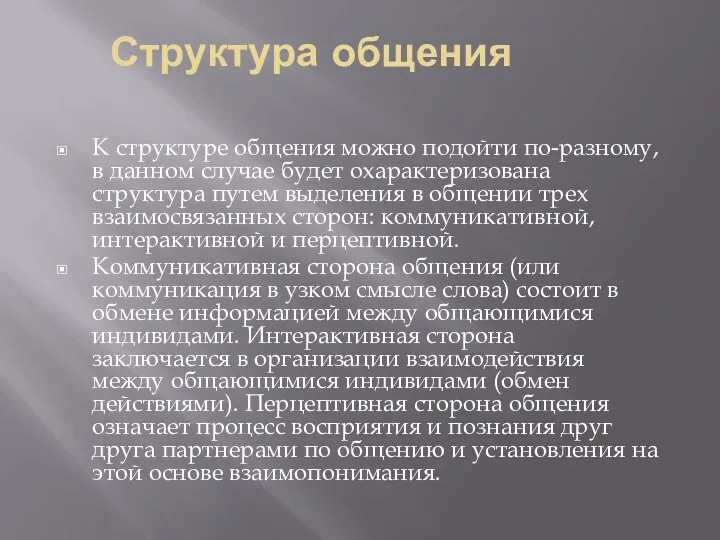 Структура общения

К структуре общения можно подойти по-разному, в данном случае будет охарактеризована структура путем выделения в общении трех взаимосвязанных сторон: коммуникативной, интерактивной и перцептивной.

Коммуникативная сторона общения (или коммуникация в узком смысле слова) состоит в обмене информацией между общающимися индивидами. Интерактивная сторона заключается в организации взаимодействия между общающимися индивидами (обмен действиями). Перцептивная сторона общения означает процесс восприятия и познания друг друга партнерами по общению и установления на этой основе взаимопонимания.